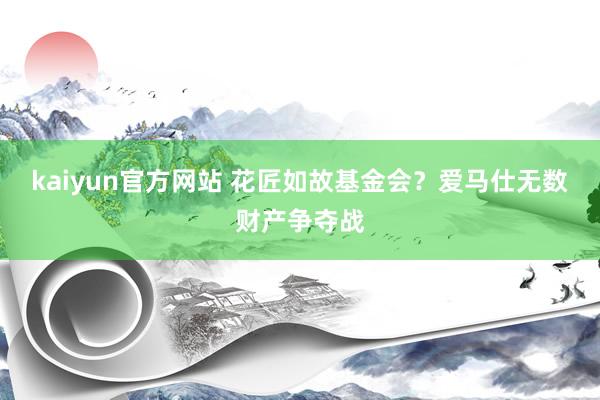 kaiyun官方网站 花匠如故基金会？爱马仕无数财产争夺战